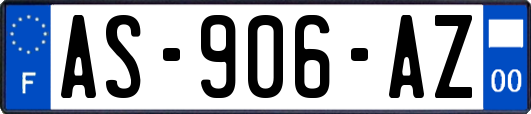 F
AS-906-AZ
00